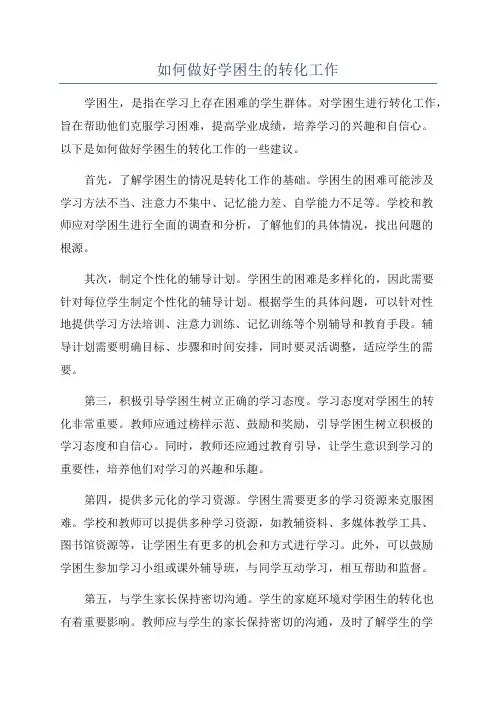 如何做好学困生的转化工作

学困生，是指在学习上存在困难的学生群体。对学困生进行转化工作，旨在帮助他们克服学习困难，提高学业成绩，培养学习的兴趣和自信心。以下是如何做好学困生的转化工作的一些建议。

首先，了解学困生的情况是转化工作的基础。学困生的困难可能涉及学习方法不当、注意力不集中、记忆能力差、自学能力不足等。学校和教师应对学困生进行全面的调查和分析，了解他们的具体情况，找出问题的根源。

其次，制定个性化的辅导计划。学困生的困难是多样化的，因此需要针对每位学生制定个性化的辅导计划。根据学生的具体问题，可以针对性地提供学习方法培训、注意力训练、记忆训练等个别辅导和教育手段。辅导计划需要明确目标、步骤和时间安排，同时要灵活调整，适应学生的需要。

第三，积极引导学困生树立正确的学习态度。学习态度对学困生的转化非常重要。教师应通过榜样示范、鼓励和奖励，引导学困生树立积极的学习态度和自信心。同时，教师还应通过教育引导，让学生意识到学习的重要性，培养他们对学习的兴趣和乐趣。

第四，提供多元化的学习资源。学困生需要更多的学习资源来克服困难。学校和教师可以提供多种学习资源，如教辅资料、多媒体教学工具、图书馆资源等，让学困生有更多的机会和方式进行学习。此外，可以鼓励学困生参加学习小组或课外辅导班，与同学互动学习，相互帮助和监督。

第五，与学生家长保持密切沟通。学生的家庭环境对学困生的转化也有着重要影响。教师应与学生的家长保持密切的沟通，及时了解学生的学